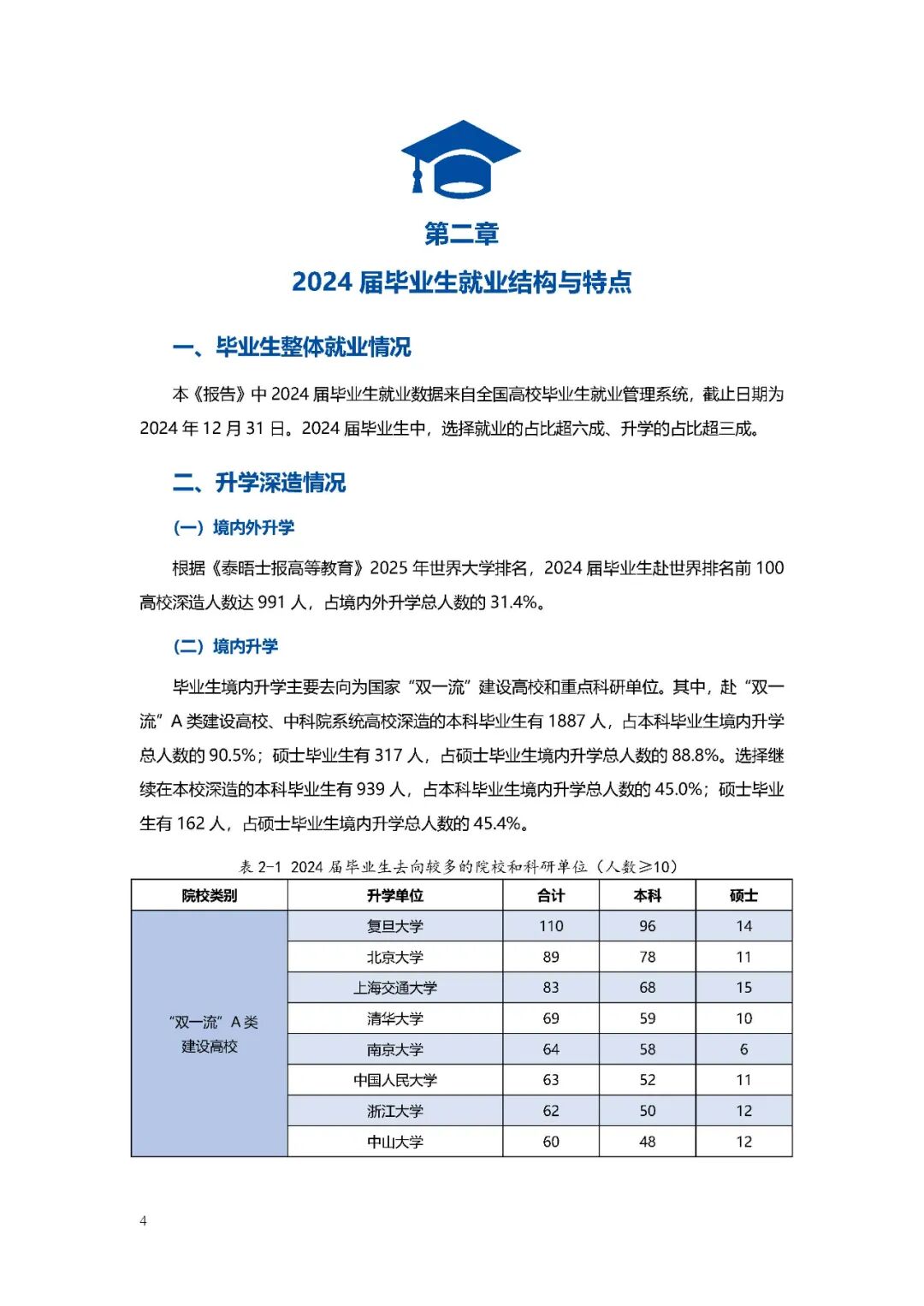 第二章

2024 届毕业生就业结构与特点

一、毕业生整体就业情况

本《报告》中 2024 届毕业生就业数据来自全国高校毕业生就业管理系统，截止日期为 2024 年 12 月 31 日。2024 届毕业生中，选择就业的占比超六成、升学的占比超三成。

二、升学深造情况

（一）境内外升学

根据《泰晤士报高等教育》2025 年世界大学排名，2024 届毕业生赴世界排名前 100 高校深造人数达 991 人，占境内外升学总人数的 31.4%。

（二）境内升学

毕业生境内升学主要去向为国家“双一流”建设高校和重点科研单位。其中，赴“双一流”A 类建设高校、中科院系统高校深造的本科毕业生有 1887 人，占本科毕业生境内升学总人数的 90.5%；硕士毕业生有 317 人，占硕士毕业生境内升学总人数的 88.8%。选择继续在本校深造的本科毕业生有 939 人，占本科毕业生境内升学总人数的 45.0%；硕士毕业生有 162 人，占硕士毕业生境内升学总人数的 45.4%。

表 2-1 2024 届毕业生去向较多的院校和科研单位（人数≥10）

| 院校类别 | 升学单位 | 合计 | 本科 | 硕士 |
|---|---|---|---|---|
| “双一流”A 类建设高校 | 复旦大学 | 110 | 96 | 14 |
| | 北京大学 | 89 | 78 | 11 |
| | 上海交通大学 | 83 | 68 | 15 |
| | 清华大学 | 69 | 59 | 10 |
| | 南京大学 | 64 | 58 | 6 |
| | 中国人民大学 | 63 | 52 | 11 |
| | 浙江大学 | 62 | 50 | 12 |
| | 中山大学 | 60 | 48 | 12 |

4